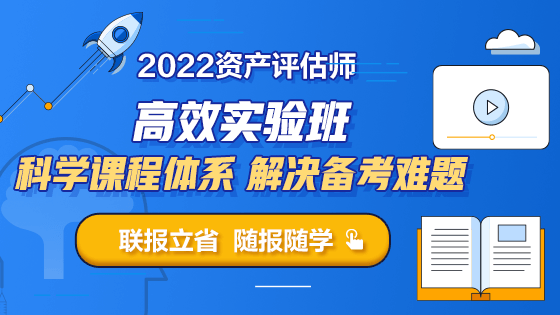 2022资产评估师

高效实验班

科学课程体系 解决备考难题

联报立省 随报随学